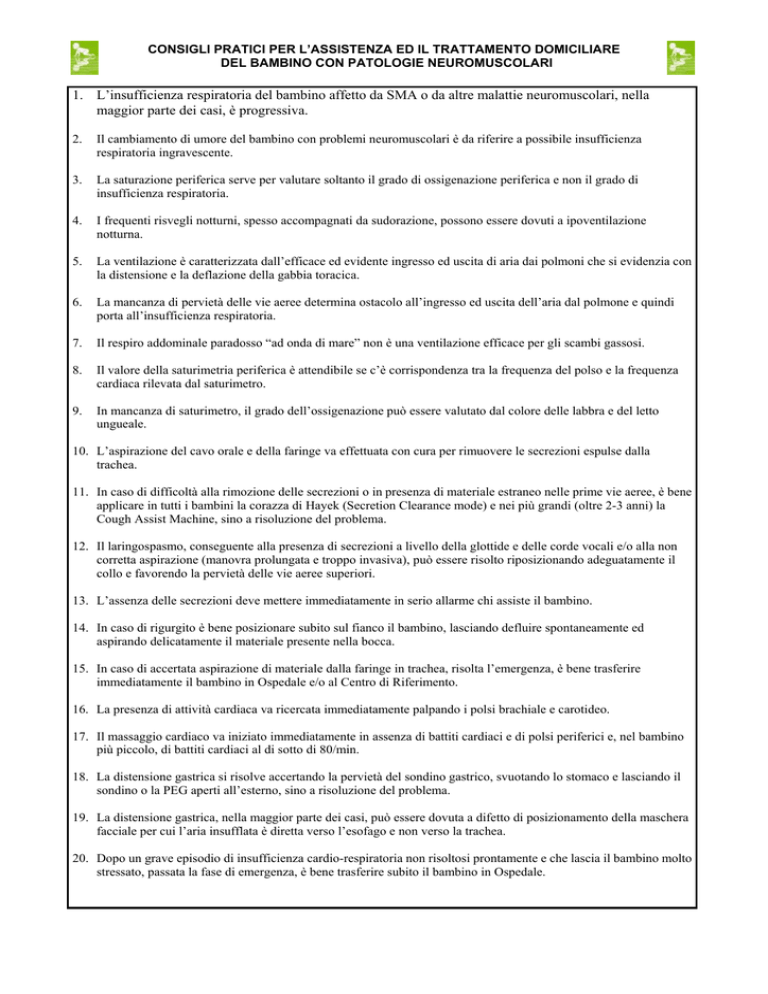 CONSIGLI PRATICI PER L'ASSISTENZA ED IL TRATTAMENTO DOMICILIARE DEL BAMBINO CON PATOLOGIE NEUROMUSCOLARI

1. L'insufficienza respiratoria del bambino affetto da SMA o da altre malattie neuromuscolari, nella maggior parte dei casi, è progressiva.

2. Il cambiamento di umore del bambino con problemi neuromuscolari è da riferire a possibile insufficienza respiratoria ingravescente.

3. La saturazione periferica serve per valutare soltanto il grado di ossigenazione periferica e non il grado di insufficienza respiratoria.

4. I frequenti risvegli notturni, spesso accompagnati da sudorazione, possono essere dovuti a ipoventilazione notturna.

5. La ventilazione è caratterizzata dall'efficace ed evidente ingresso ed uscita di aria dai polmoni che si evidenzia con la distensione e la deflazione della gabbia toracica.

6. La mancanza di pervietà delle vie aeree determina ostacolo all'ingresso ed uscita dell'aria dal polmone e quindi porta all'insufficienza respiratoria.

7. Il respiro addominale paradosso "ad onda di mare" non è una ventilazione efficace per gli scambi gassosi.

8. Il valore della saturimetria periferica è attendibile se c'è corrispondenza tra la frequenza del polso e la frequenza cardiaca rilevata dal saturimetro.

9. In mancanza di saturimetro, il grado dell'ossigenazione può essere valutato dal colore delle labbra e del letto ungueale.

10. L'aspirazione del cavo orale e della faringe va effettuata con cura per rimuovere le secrezioni espulse dalla trachea.

11. In caso di difficoltà alla rimozione delle secrezioni o in presenza di materiale estraneo nelle prime vie aeree, è bene applicare in tutti i bambini la corazza di Hayek (Secretion Clearance mode) e nei più grandi (oltre 2-3 anni) la Cough Assist Machine, sino a risoluzione del problema.

12. Il laringospasmo, conseguente alla presenza di secrezioni a livello della glottide e delle corde vocali e/o alla non corretta aspirazione (manovra prolungata e troppo invasiva), può essere risolto riposizionando adeguatamente il collo e favorendo la pervietà delle vie aeree superiori.

13. L'assenza delle secrezioni deve mettere immediatamente in serio allarme chi assiste il bambino.

14. In caso di rigurgito è bene posizionare subito sul fianco il bambino, lasciando defluire spontaneamente ed aspirando delicatamente il materiale presente nella bocca.

15. In caso di accertata aspirazione di materiale dalla faringe in trachea, risolta l'emergenza, è bene trasferire immediatamente il bambino in Ospedale e/o al Centro di Riferimento.

16. La presenza di attività cardiaca va ricercata immediatamente palpando i polsi brachiale e carotideo.

17. Il massaggio cardiaco va iniziato immediatamente in assenza di battiti cardiaci e di polsi periferici e, nel bambino più piccolo, di battiti cardiaci al di sotto di 80/min.

18. La distensione gastrica si risolve accertando la pervietà del sondino gastrico, svuotando lo stomaco e lasciando il sondino o la PEG aperti all'esterno, sino a risoluzione del problema.

19. La distensione gastrica, nella maggior parte dei casi, può essere dovuta a difetto di posizionamento della maschera facciale per cui l'aria insufflata è diretta verso l'esofago e non verso la trachea.

20. Dopo un grave episodio di insufficienza cardio-respiratoria non risoltosi prontamente e che lascia il bambino molto stressato, passata la fase di emergenza, è bene trasferire subito il bambino in Ospedale.